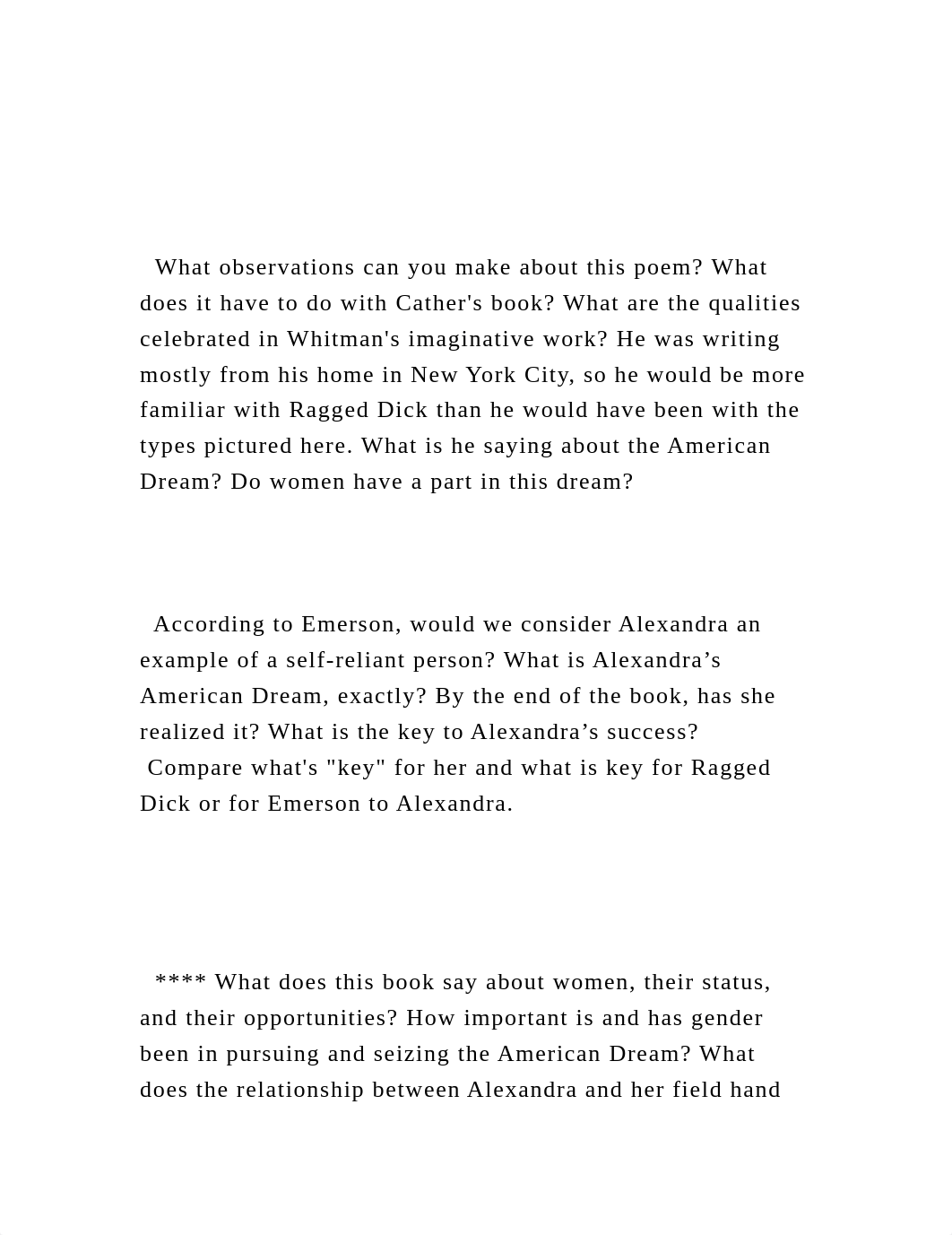 What observations can you make about this poem? What does it have to do with Cather's book? What are the qualities celebrated in Whitman's imaginative work? He was writing mostly from his home in New York City, so he would be more familiar with Ragged Dick than he would have been with the types pictured here. What is he saying about the American Dream? Do women have a part in this dream?

According to Emerson, would we consider Alexandra an example of a self-reliant person? What is Alexandra’s American Dream, exactly? By the end of the book, has she realized it? What is the key to Alexandra’s success? Compare what's "key" for her and what is key for Ragged Dick or for Emerson to Alexandra.

**** What does this book say about women, their status, and their opportunities? How important is and has gender been in pursuing and seizing the American Dream? What does the relationship between Alexandra and her field hand